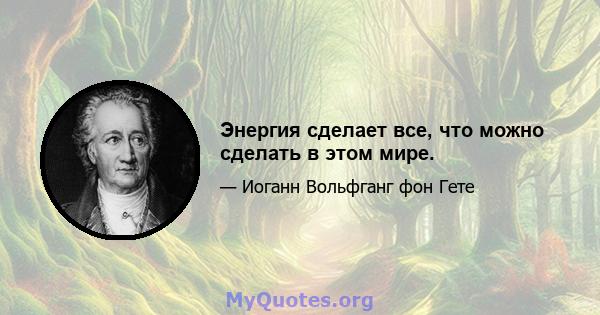 Энергия сделает все, что можно сделать в этом мире.

— Иоганн Вольфганг фон Гете

MyQuotes.org